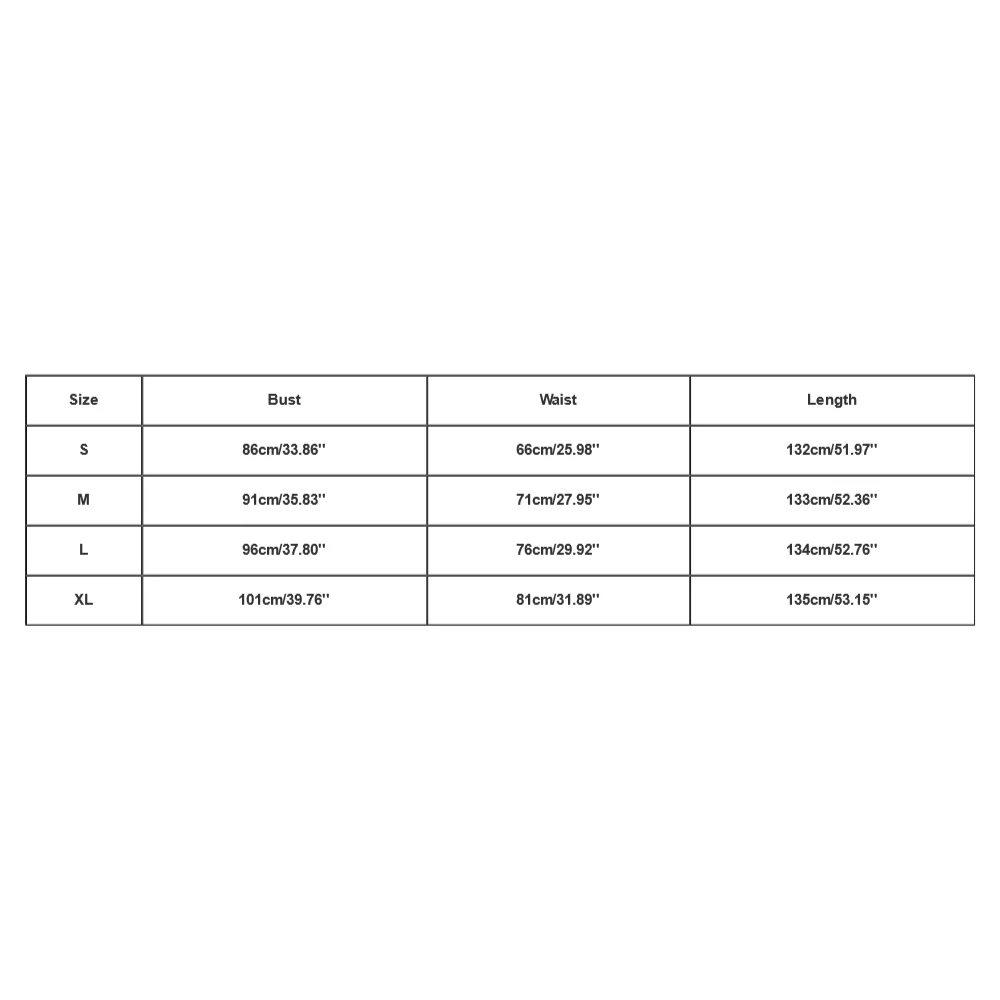 | Size | Bust | Waist | Length |
|---|---|---|---|
| S | 86cm/33.86'' | 66cm/25.98'' | 132cm/51.97'' |
| M | 91cm/35.83'' | 71cm/27.95'' | 133cm/52.36'' |
| L | 96cm/37.80'' | 76cm/29.92'' | 134cm/52.76'' |
| XL | 101cm/39.76'' | 81cm/31.89'' | 135cm/53.15'' |